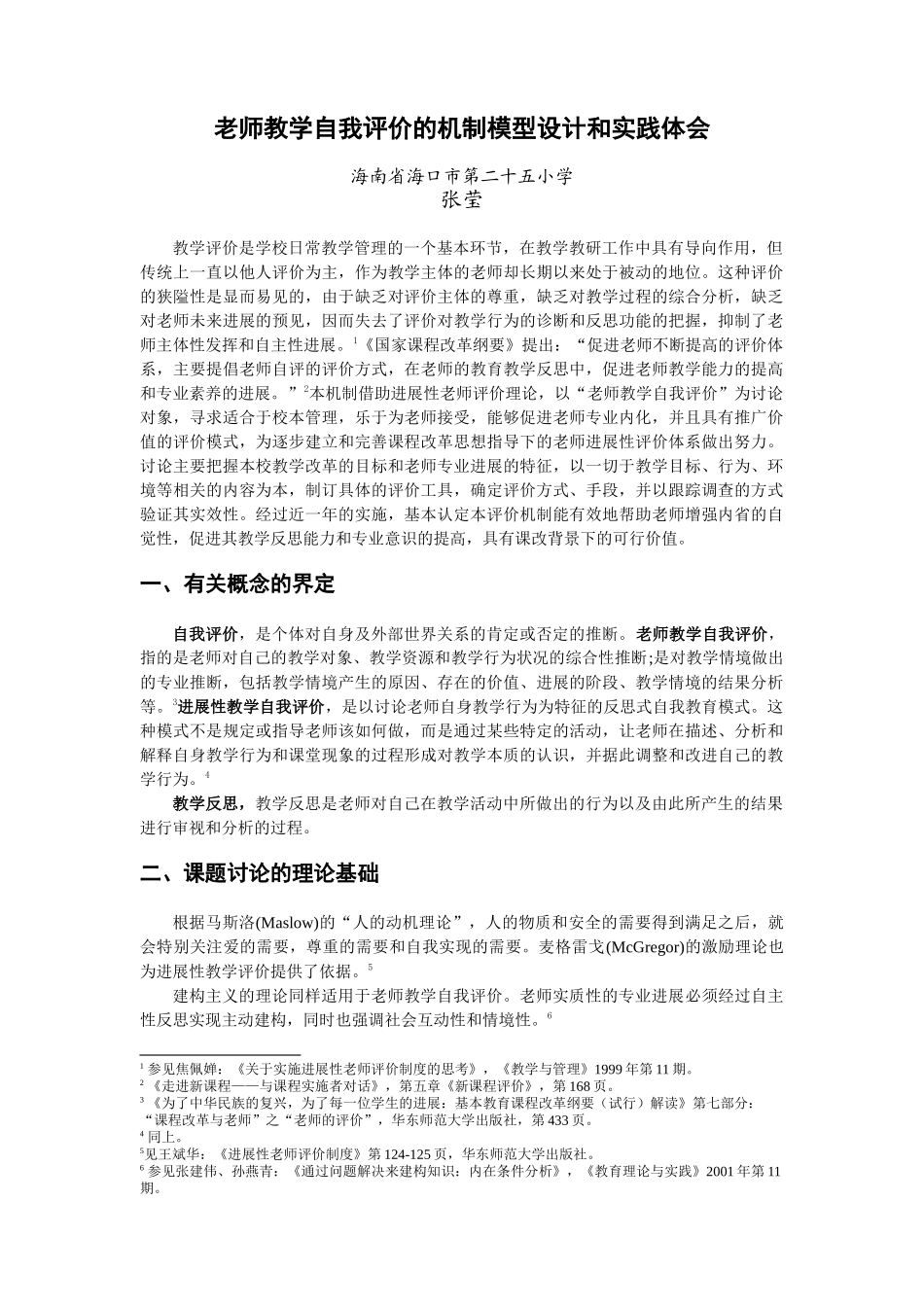 老师教学自我评价的机制模型设计和实践体会

海南省海口市第二十五小学
张莹

教学评价是学校日常教学管理的一个基本环节，在教学教研工作中具有导向作用，但传统上一直以他人评价为主，作为教学主体的老师却长期以来处于被动的地位。这种评价的狭隘性是显而易见的，由于缺乏对评价主体的尊重，缺乏对教学过程的综合分析，缺乏对老师未来进展的预见，因而失去了评价对教学行为的诊断和反思功能的把握，抑制了老师主体性发挥和自主性进展。$^1$《国家课程改革纲要》提出：“促进老师不断提高的评价体系，主要提倡老师自评的评价方式，在老师的教育教学反思中，促进老师教学能力的提高和专业素养的进展。”$^2$本机制借助进展性老师评价理论，以“老师教学自我评价”为讨论对象，寻求适合于校本管理，乐于为老师接受，能够促进老师专业内化，并且具有推广价值的评价模式，为逐步建立和完善课程改革思想指导下的老师进展性评价体系做出努力。讨论主要把握本校教学改革的目标和老师专业进展的特征，以一切于教学目标、行为、环境等相关的内容为本，制订具体的评价工具，确定评价方式、手段，并以跟踪调查的方式验证其实效性。经过近一年的实施，基本认定本评价机制能有效地帮助老师增强内省的自觉性，促进其教学反思能力和专业意识的提高，具有课改背景下的可行价值。

一、有关概念的界定

自我评价，是个体对自身及外部世界关系的肯定或否定的推断。老师教学自我评价，指的是老师对自己的教学对象、教学资源和教学行为状况的综合性推断;是对教学情境做出的专业推断，包括教学情境产生的原因、存在的价值、进展的阶段、教学情境的结果分析等。$^3$进展性教学自我评价，是以讨论老师自身教学行为为特征的反思式自我教育模式。这种模式不是规定或指导老师该如何做，而是通过某些特定的活动，让老师在描述、分析和解释自身教学行为和课堂现象的过程形成对教学本质的认识，并据此调整和改进自己的教学行为。$^4$

教学反思，教学反思是老师对自己在教学活动中所做出的行为以及由此所产生的结果进行审视和分析的过程。

二、课题讨论的理论基础

根据马斯洛(Maslow)的“人的动机理论”，人的物质和安全的需要得到满足之后，就会特别关注爱的需要，尊重的需要和自我实现的需要。麦格雷戈(McGregor)的激励理论也为进展性教学评价提供了依据。$^5$

建构主义的理论同样适用于老师教学自我评价。老师实质性的专业进展必须经过自主性反思实现主动建构，同时也强调社会互动性和情境性。$^6$

$^1$ 参见焦佩婵：《关于实施进展性老师评价制度的思考》，《教学与管理》1999 年第 11 期。
$^2$ 《走进新课程——与课程实施者对话》，第五章《新课程评价》，第 168 页。
$^3$ 《为了中华民族的复兴，为了每一位学生的进展：基本教育课程改革纲要（试行）解读》第七部分：“课程改革与老师”之“老师的评价”，华东师范大学出版社，第 433 页。
$^4$ 同上。
$^5$见王斌华：《进展性老师评价制度》第 124-125 页，华东师范大学出版社。
$^6$ 参见张建伟、孙燕青：《通过问题解决来建构知识：内在条件分析》，《教育理论与实践》2001 年第 11 期。